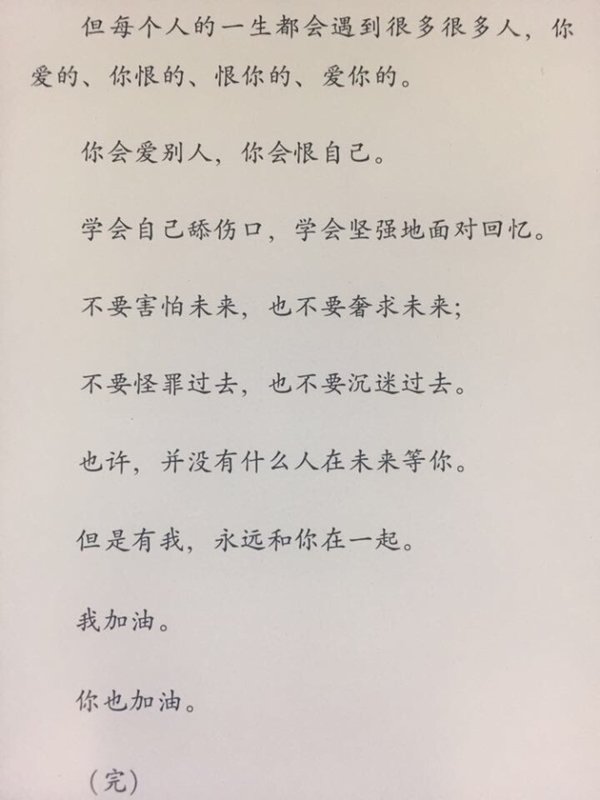 但每个人的一生都会遇到很多很多人，你爱的、你恨的、恨你的、爱你的。

你会爱别人，你会恨自己。

学会自己舔伤口，学会坚强地面对回忆。

不要害怕未来，也不要奢求未来；

不要怪罪过去，也不要沉迷过去。

也许，并没有什么人在未来等你。

但是有我，永远和你在一起。

我加油。

你也加油。

（完）